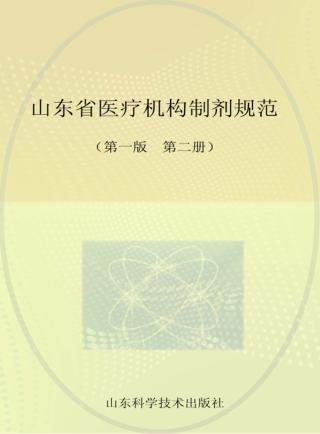 山东省医疗机构制剂规范

（第一版　第二册）

山东科学技术出版社